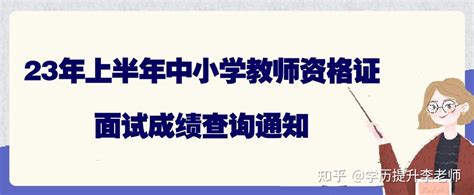 23年上半年中小学教师资格证

面试成绩查询通知

知乎 @学历提升李老师